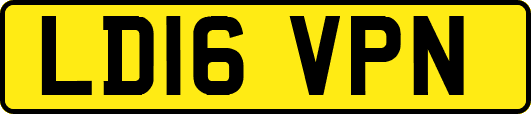 LD16 VPN